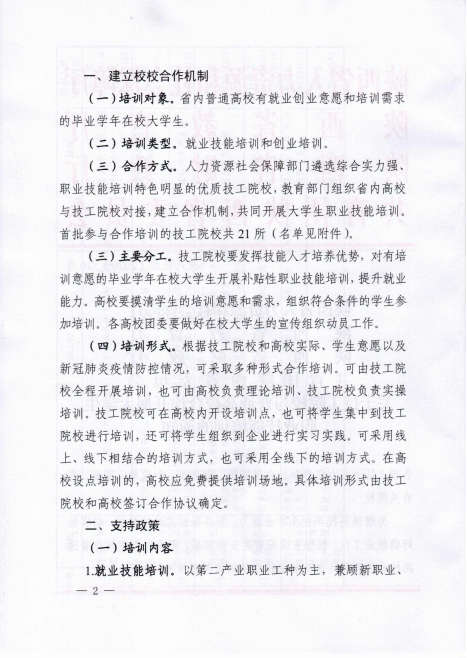 一、建立校校合作机制

（一）培训对象。省内普通高校有就业创业意愿和培训需求的毕业学年在校大学生。

（二）培训类型。就业技能培训和创业培训。

（三）合作方式。人力资源社会保障部门遴选综合实力强、职业技能培训特色明显的优质技工院校，教育部门组织省内高校与技工院校对接，建立合作机制，共同开展大学生职业技能培训。首批参与合作培训的技工院校共21所（名单见附件）。

（三）主要分工。技工院校要发挥技能人才培养优势，对有培训意愿的毕业学年在校大学生开展补贴性职业技能培训，提升就业能力。高校要摸清学生的培训意愿和需求，组织符合条件的学生参加培训。各高校团委要做好在校大学生的宣传组织动员工作。

（四）培训形式。根据技工院校和高校实际、学生意愿以及新冠肺炎疫情防控情况，可采取多种形式合作培训。可由技工院校全程开展培训，也可由高校负责理论培训、技工院校负责实操培训。技工院校可在高校内开设培训点，也可将学生集中到技工院校进行培训，还可将学生组织到企业进行实习实践。可采用线上、线下相结合的培训方式，也可采用全线下的培训方式。在高校设点培训的，高校应免费提供培训场地。具体培训形式由技工院校和高校签订合作协议确定。

二、支持政策

（一）培训内容

1.就业技能培训。以第二产业职业工种为主，兼顾新职业、

— 2 —